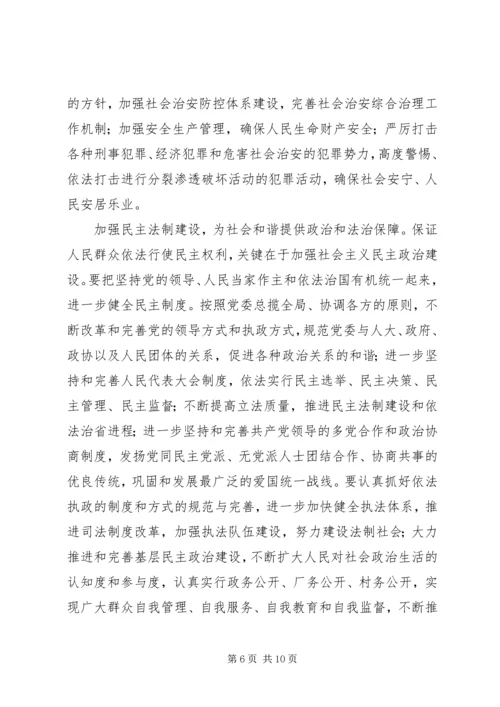 的方针，加强社会治安防控体系建设，完善社会治安综合治理工作机制；加强安全生产管理，确保人民生命财产安全；严厉打击各种刑事犯罪、经济犯罪和危害社会治安的犯罪势力，高度警惕、依法打击进行分裂渗透破坏活动的犯罪活动，确保社会安宁、人民安居乐业。

加强民主法制建设，为社会和谐提供政治和法治保障。保证人民群众依法行使民主权利，关键在于加强社会主义民主政治建设。要把坚持党的领导、人民当家作主和依法治国有机统一起来，进一步健全民主制度。按照党委总揽全局、协调各方的原则，不断改革和完善党的领导方式和执政方式，规范党委与人大、政府、政协以及人民团体的关系，促进各种政治关系的和谐；进一步坚持和完善人民代表大会制度，依法实行民主选举、民主决策、民主管理、民主监督；不断提高立法质量，推进民主法制建设和依法治省进程；进一步坚持和完善共产党领导的多党合作和政治协商制度，发扬党同民主党派、无党派人士团结合作、协商共事的优良传统，巩固和发展最广泛的爱国统一战线。要认真抓好依法执政的制度和方式的规范与完善，进一步加快健全执法体系，推进司法制度改革，加强执法队伍建设，努力建设法制社会；大力推进和完善基层民主政治建设，不断扩大人民对社会政治生活的认知度和参与度，认真实行政务公开、厂务公开、村务公开，实现广大群众自我管理、自我服务、自我教育和自我监督，不断推

第 6 页 共 10 页